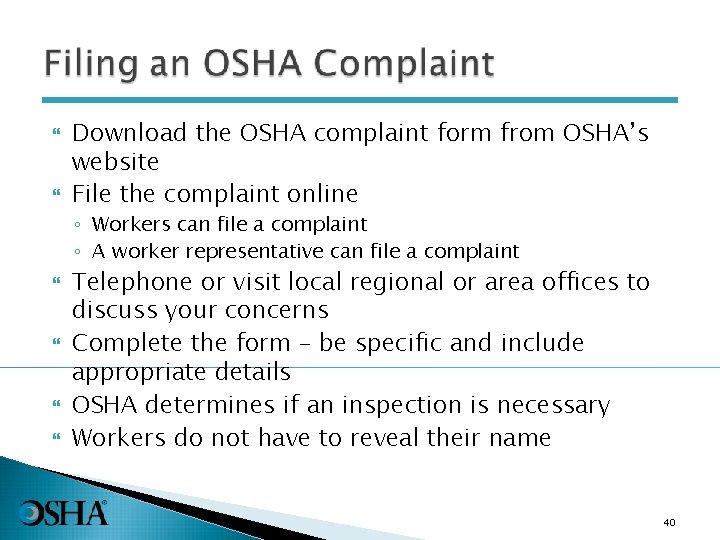 Filing an OSHA Complaint

Download the OSHA complaint form from OSHA's website

File the complaint online

◦ Workers can file a complaint

◦ A worker representative can file a complaint

Telephone or visit local regional or area offices to discuss your concerns

Complete the form – be specific and include appropriate details

OSHA determines if an inspection is necessary

Workers do not have to reveal their name

OSHA®

40